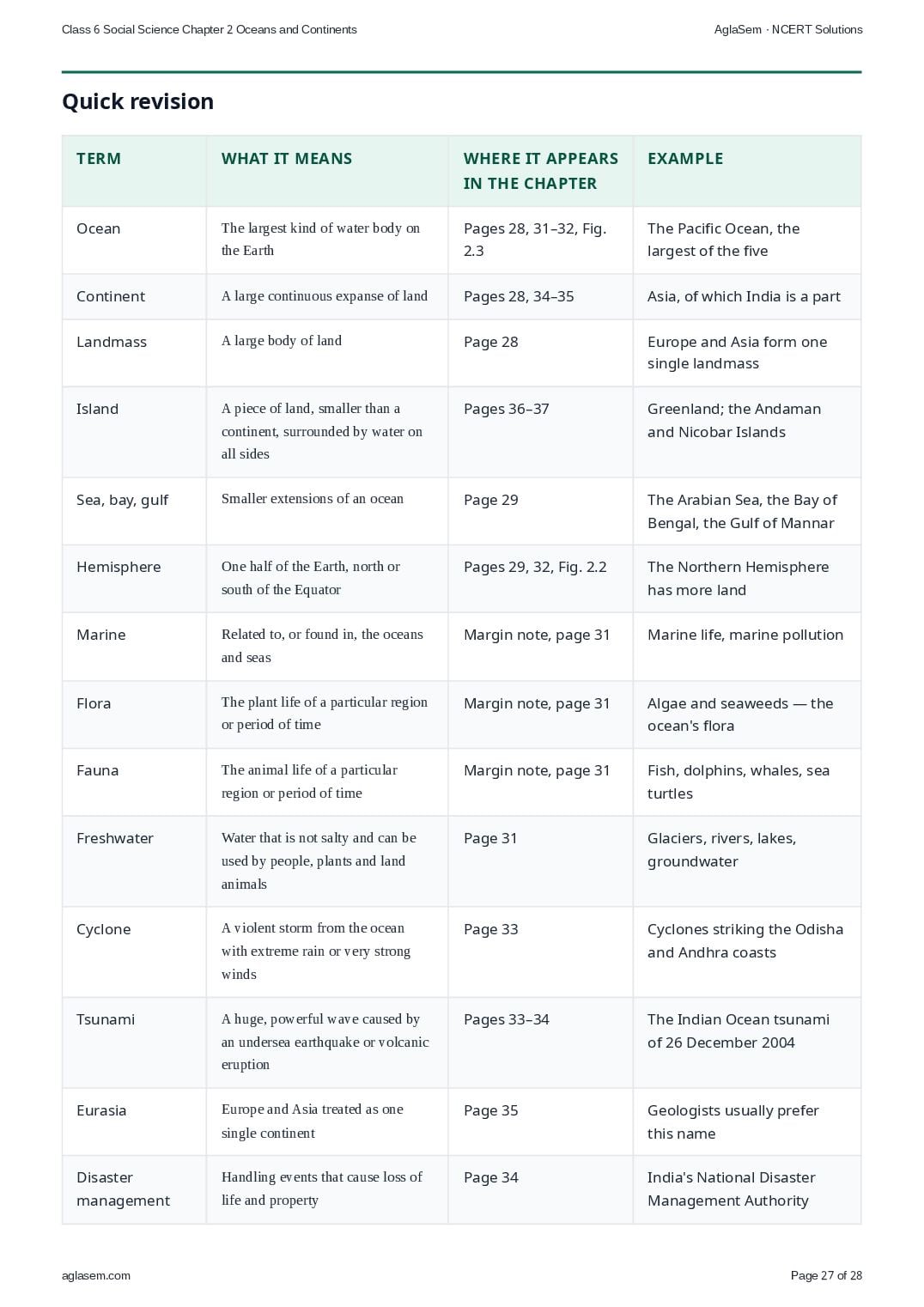 Class 6 Social Science Chapter 2 Oceans and Continents

AglaSem · NCERT Solutions

Quick revision

| TERM | WHAT IT MEANS | WHERE IT APPEARS IN THE CHAPTER | EXAMPLE |
|---|---|---|---|
| Ocean | The largest kind of water body on the Earth | Pages 28, 31–32, Fig. 2.3 | The Pacific Ocean, the largest of the five |
| Continent | A large continuous expanse of land | Pages 28, 34–35 | Asia, of which India is a part |
| Landmass | A large body of land | Page 28 | Europe and Asia form one single landmass |
| Island | A piece of land, smaller than a continent, surrounded by water on all sides | Pages 36–37 | Greenland; the Andaman and Nicobar Islands |
| Sea, bay, gulf | Smaller extensions of an ocean | Page 29 | The Arabian Sea, the Bay of Bengal, the Gulf of Mannar |
| Hemisphere | One half of the Earth, north or south of the Equator | Pages 29, 32, Fig. 2.2 | The Northern Hemisphere has more land |
| Marine | Related to, or found in, the oceans and seas | Margin note, page 31 | Marine life, marine pollution |
| Flora | The plant life of a particular region or period of time | Margin note, page 31 | Algae and seaweeds — the ocean's flora |
| Fauna | The animal life of a particular region or period of time | Margin note, page 31 | Fish, dolphins, whales, sea turtles |
| Freshwater | Water that is not salty and can be used by people, plants and land animals | Page 31 | Glaciers, rivers, lakes, groundwater |
| Cyclone | A violent storm from the ocean with extreme rain or very strong winds | Page 33 | Cyclones striking the Odisha and Andhra coasts |
| Tsunami | A huge, powerful wave caused by an undersea earthquake or volcanic eruption | Pages 33–34 | The Indian Ocean tsunami of 26 December 2004 |
| Eurasia | Europe and Asia treated as one single continent | Page 35 | Geologists usually prefer this name |
| Disaster management | Handling events that cause loss of life and property | Page 34 | India's National Disaster Management Authority |

aglasem.com

Page 27 of 28